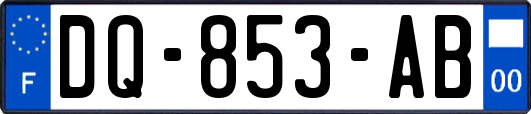 F

DQ-853-AB

00